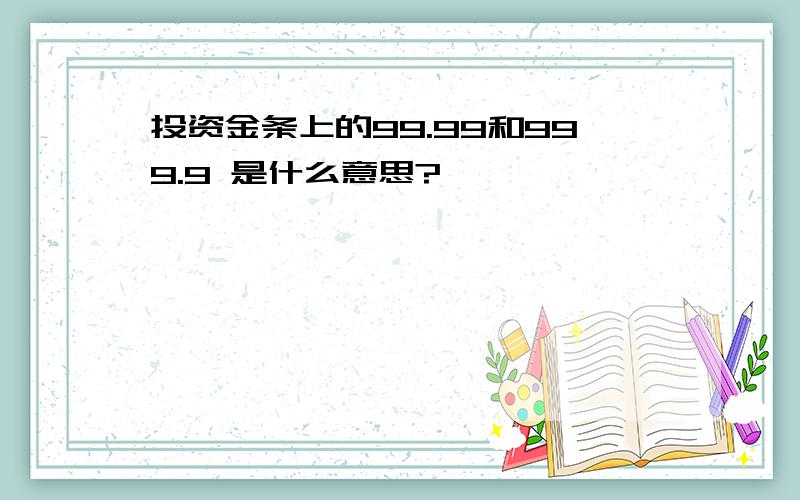 投资金条上的99.99和999.9 是什么意思?